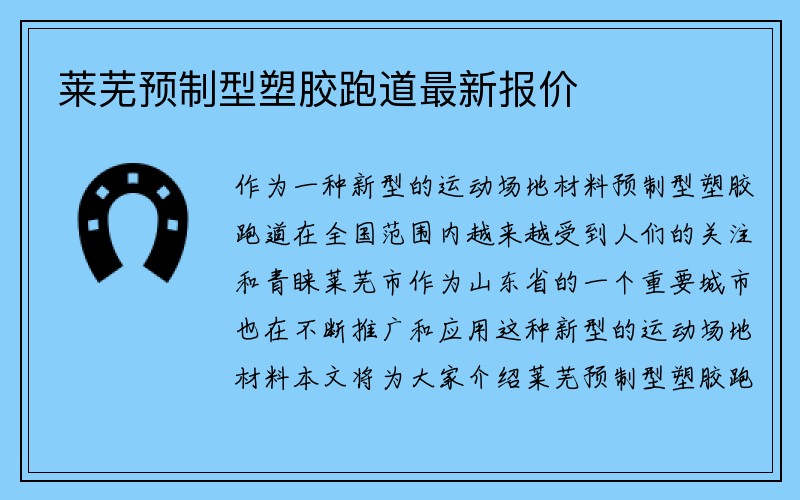 莱芜预制型塑胶跑道最新报价

作为一种新型的运动场地材料预制型塑胶跑道在全国范围内越来越受到人们的关注和青睐莱芜市作为山东省的一个重要城市也在不断推广和应用这种新型的运动场地材料本文将为大家介绍莱芜预制型塑胶跑